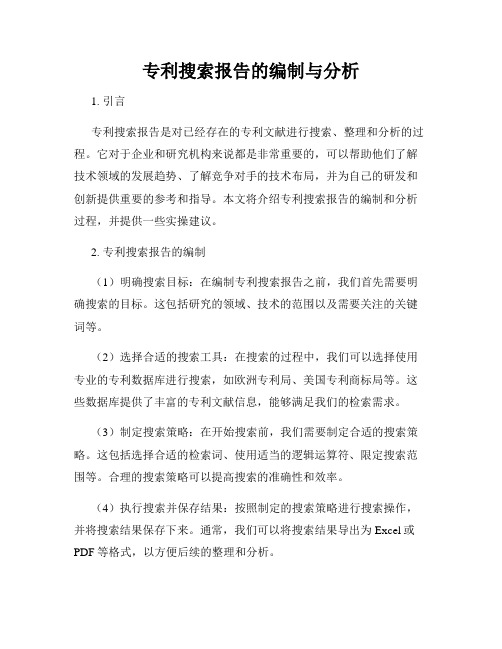 专利搜索报告的编制与分析

1. 引言

专利搜索报告是对已经存在的专利文献进行搜索、整理和分析的过程。它对于企业和研究机构来说都是非常重要的，可以帮助他们了解技术领域的发展趋势、了解竞争对手的技术布局，并为自己的研发和创新提供重要的参考和指导。本文将介绍专利搜索报告的编制和分析过程，并提供一些实操建议。

2. 专利搜索报告的编制

（1）明确搜索目标：在编制专利搜索报告之前，我们首先需要明确搜索的目标。这包括研究的领域、技术的范围以及需要关注的关键词等。

（2）选择合适的搜索工具：在搜索的过程中，我们可以选择使用专业的专利数据库进行搜索，如欧洲专利局、美国专利商标局等。这些数据库提供了丰富的专利文献信息，能够满足我们的检索需求。

（3）制定搜索策略：在开始搜索前，我们需要制定合适的搜索策略。这包括选择合适的检索词、使用适当的逻辑运算符、限定搜索范围等。合理的搜索策略可以提高搜索的准确性和效率。

（4）执行搜索并保存结果：按照制定的搜索策略进行搜索操作，并将搜索结果保存下来。通常，我们可以将搜索结果导出为 Excel 或 PDF 等格式，以方便后续的整理和分析。